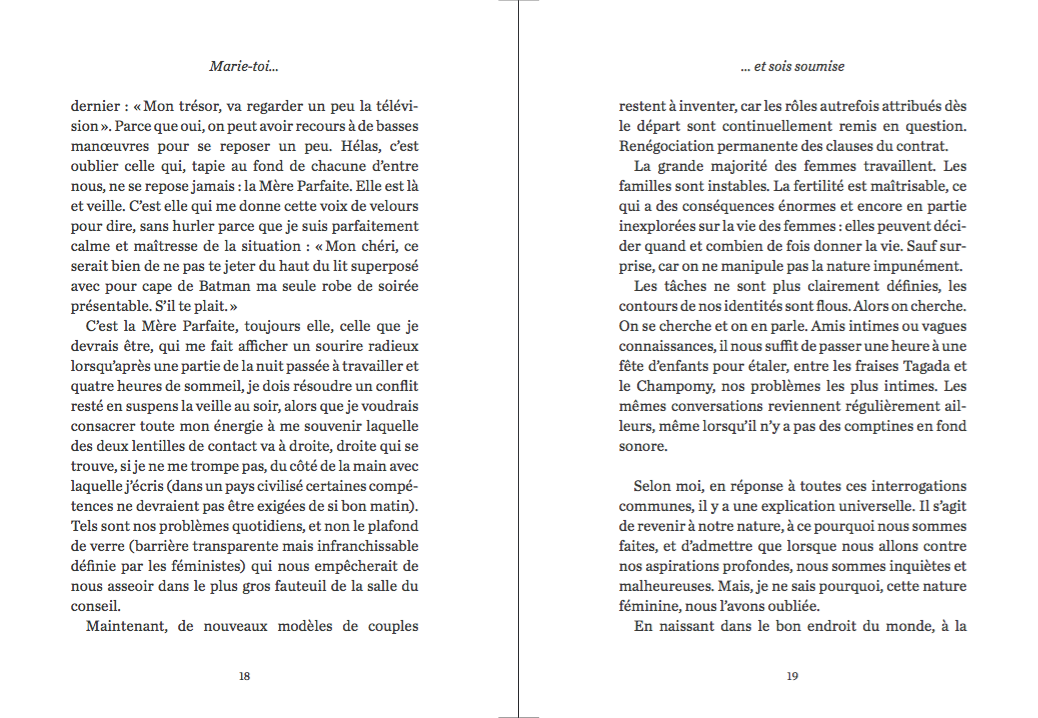 Marie-toi...

dernier : « Mon trésor, va regarder un peu la télévision ». Parce que oui, on peut avoir recours à de basses manœuvres pour se reposer un peu. Hélas, c'est oublier celle qui, tapie au fond de chacune d'entre nous, ne se repose jamais : la Mère Parfaite. Elle est là et veille. C'est elle qui me donne cette voix de velours pour dire, sans hurler parce que je suis parfaitement calme et maîtresse de la situation : « Mon chéri, ce serait bien de ne pas te jeter du haut du lit superposé avec pour cape de Batman ma seule robe de soirée présentable. S'il te plaît. »

C'est la Mère Parfaite, toujours elle, celle que je devrais être, qui me fait afficher un sourire radieux lorsqu'après une partie de la nuit passée à travailler et quatre heures de sommeil, je dois résoudre un conflit resté en suspens la veille au soir, alors que je voudrais consacrer toute mon énergie à me souvenir laquelle des deux lentilles de contact va à droite, droite qui se trouve, si je ne me trompe pas, du côté de la main avec laquelle j'écris (dans un pays civilisé certaines compétences ne devraient pas être exigées de si bon matin). Tels sont nos problèmes quotidiens, et non le plafond de verre (barrière transparente mais infranchissable définie par les féministes) qui nous empêcherait de nous asseoir dans le plus gros fauteuil de la salle du conseil.

Maintenant, de nouveaux modèles de couples

18

... et sois soumise

restent à inventer, car les rôles autrefois attribués dès le départ sont continuellement remis en question. Renégociation permanente des clauses du contrat.

La grande majorité des femmes travaillent. Les familles sont instables. La fertilité est maîtrisable, ce qui a des conséquences énormes et encore en partie inexplorées sur la vie des femmes : elles peuvent décider quand et combien de fois donner la vie. Sauf surprise, car on ne manipule pas la nature impunément.

Les tâches ne sont plus clairement définies, les contours de nos identités sont flous. Alors on cherche. On se cherche et on en parle. Amis intimes ou vagues connaissances, il nous suffit de passer une heure à une fête d'enfants pour étaler, entre les fraises Tagada et le Champomy, nos problèmes les plus intimes. Les mêmes conversations reviennent régulièrement ailleurs, même lorsqu'il n'y a pas des comptines en fond sonore.

Selon moi, en réponse à toutes ces interrogations communes, il y a une explication universelle. Il s'agit de revenir à notre nature, à ce pourquoi nous sommes faites, et d'admettre que lorsque nous allons contre nos aspirations profondes, nous sommes inquiètes et malheureuses. Mais, je ne sais pourquoi, cette nature féminine, nous l'avons oubliée.

En naissant dans le bon endroit du monde, à la

19